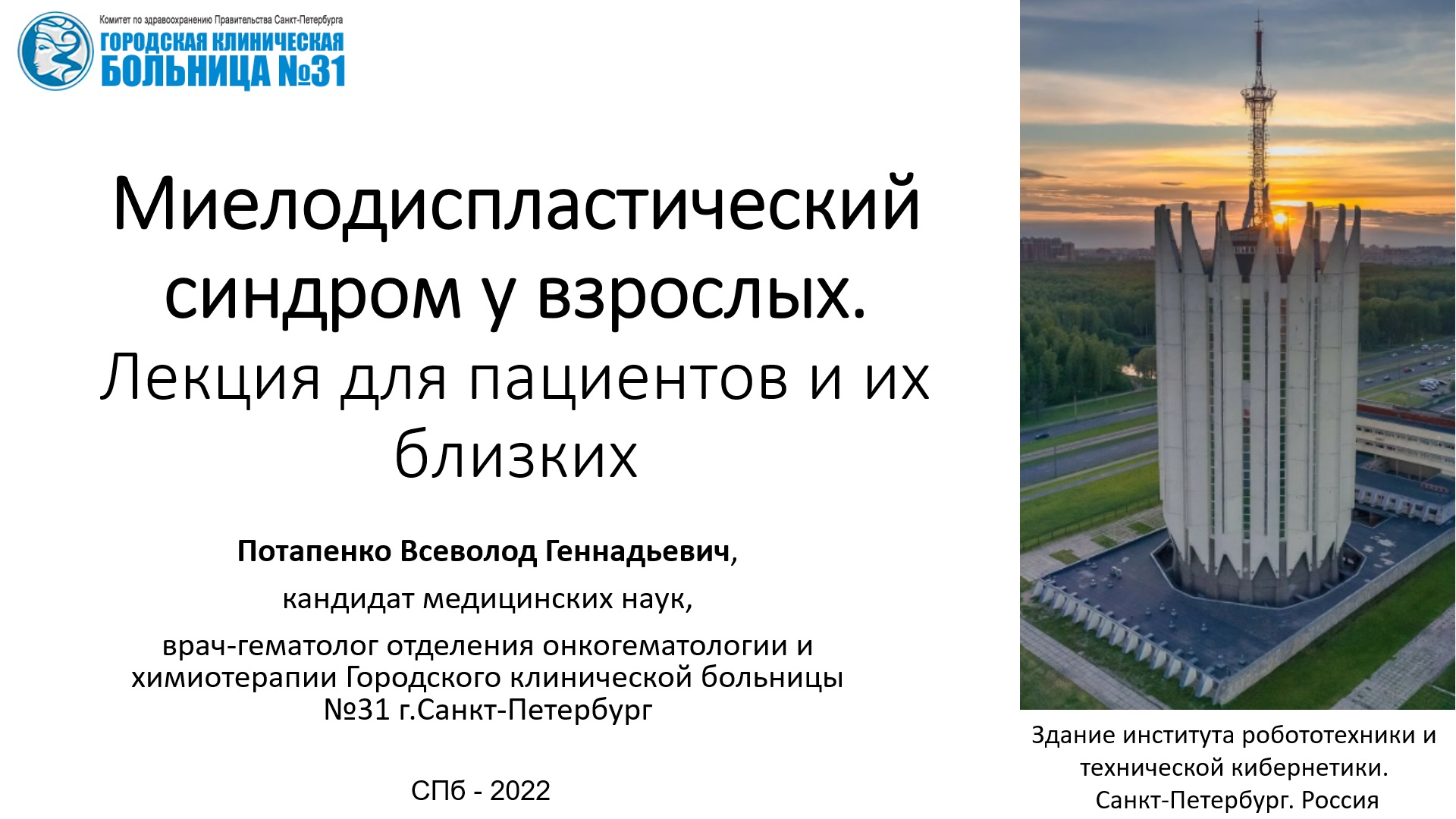 Комитет по здравоохранению Правительства Санкт-Петербурга
ГОРОДСКАЯ КЛИНИЧЕСКАЯ БОЛЬНИЦА №31

Миелодиспластический синдром у взрослых.
Лекция для пациентов и их близких

Потапенко Всеволод Геннадьевич,

кандидат медицинских наук,

врач-гематолог отделения онкогематологии и химиотерапии Городского клинической больницы №31 г.Санкт-Петербург

СПб - 2022

Здание института робототехники и технической кибернетики. Санкт-Петербург. Россия